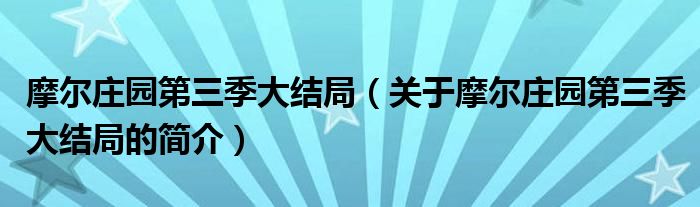 摩尔庄园第三季大结局（关于摩尔庄园第三季大结局的简介）